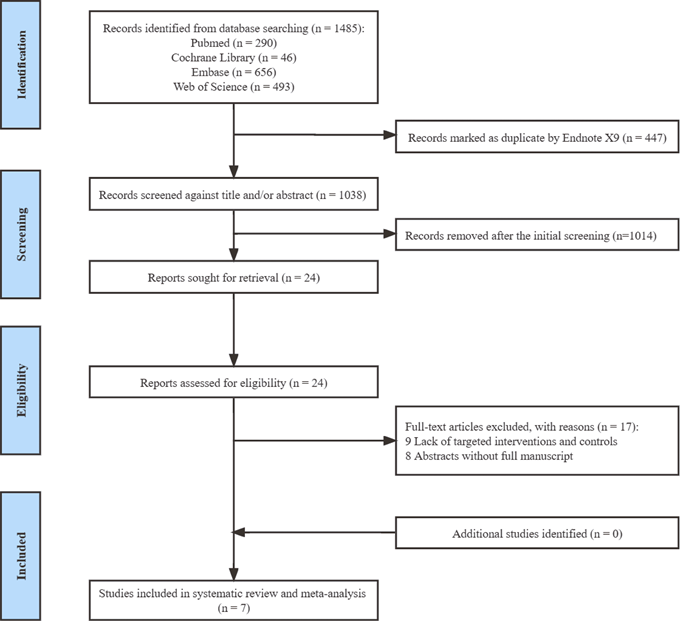 Identification

Records identified from database searching (n = 1485):
Pubmed (n = 290)
Cochrane Library (n = 46)
Embase (n = 656)
Web of Science (n = 493)

Records marked as duplicate by Endnote X9 (n = 447)

Screening

Records screened against title and/or abstract (n = 1038)

Records removed after the initial screening (n=1014)

Reports sought for retrieval (n = 24)

Eligibility

Reports assessed for eligibility (n = 24)

Full-text articles excluded, with reasons (n = 17):
9 Lack of targeted interventions and controls
8 Abstracts without full manuscript

Included

Additional studies identified (n = 0)

Studies included in systematic review and meta-analysis (n = 7)